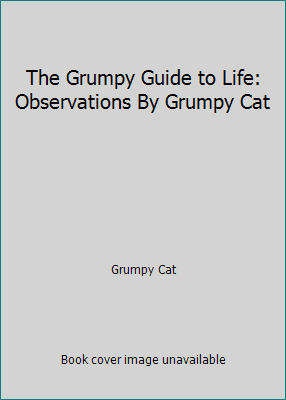 The Grumpy Guide to Life: Observations By Grumpy Cat

Grumpy Cat

Book cover image unavailable